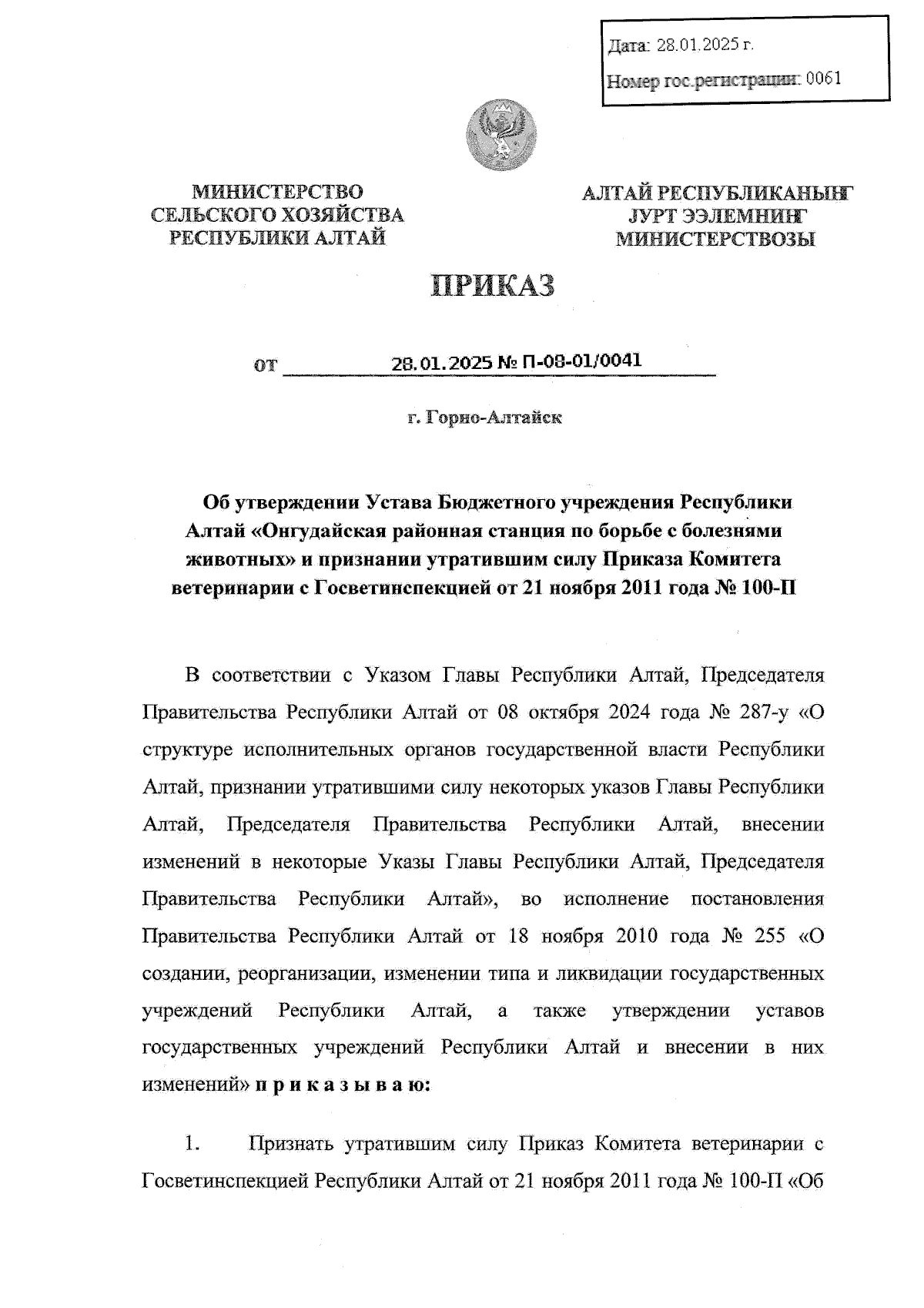 Дата: 28.01.2025 г.

Номер гос.регистрации: 0061

МИНИСТЕРСТВО СЕЛЬСКОГО ХОЗЯЙСТВА РЕСПУБЛИКИ АЛТАЙ

АЛТАЙ РЕСПУБЛИКАНЫҤ ЈУРТ ЭЭЛЕМНИҤ МИНИСТЕРСТВОЗЫ

ПРИКАЗ

от 28.01.2025 № П-08-01/0041

г. Горно-Алтайск

Об утверждении Устава Бюджетного учреждения Республики Алтай «Онгудайская районная станция по борьбе с болезнями животных» и признании утратившим силу Приказа Комитета ветеринарии с Госветинспекцией от 21 ноября 2011 года № 100-П

В соответствии с Указом Главы Республики Алтай, Председателя Правительства Республики Алтай от 08 октября 2024 года № 287-у «О структуре исполнительных органов государственной власти Республики Алтай, признании утратившими силу некоторых указов Главы Республики Алтай, Председателя Правительства Республики Алтай, внесении изменений в некоторые Указы Главы Республики Алтай, Председателя Правительства Республики Алтай», во исполнение постановления Правительства Республики Алтай от 18 ноября 2010 года № 255 «О создании, реорганизации, изменении типа и ликвидации государственных учреждений Республики Алтай, а также утверждении уставов государственных учреждений Республики Алтай и внесении в них изменений» п р и к а з ы в а ю:

1. Признать утратившим силу Приказ Комитета ветеринарии с Госветинспекцией Республики Алтай от 21 ноября 2011 года № 100-П «Об